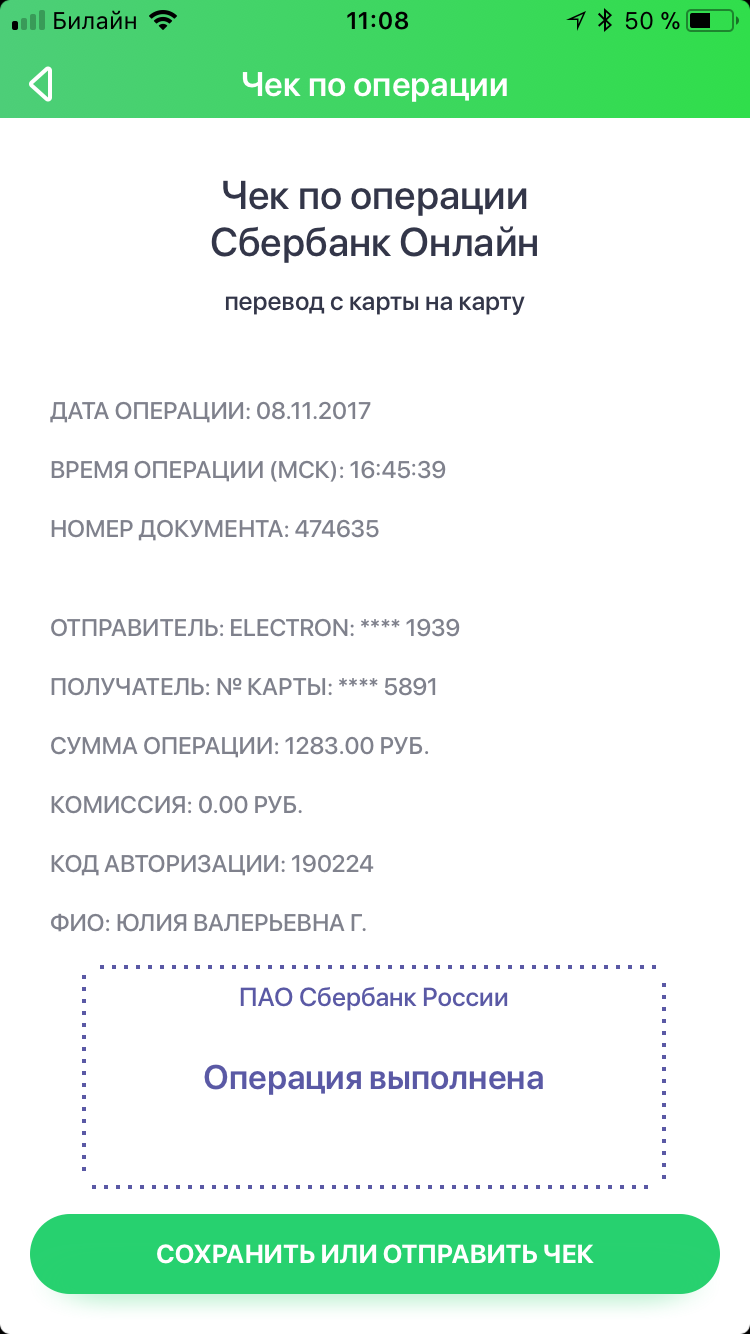 Билайн 11:08 50 %

Чек по операции

Чек по операции
Сбербанк Онлайн

перевод с карты на карту

ДАТА ОПЕРАЦИИ: 08.11.2017

ВРЕМЯ ОПЕРАЦИИ (МСК): 16:45:39

НОМЕР ДОКУМЕНТА: 474635

ОТПРАВИТЕЛЬ: ELECTRON: **** 1939

ПОЛУЧАТЕЛЬ: № КАРТЫ: **** 5891

СУММА ОПЕРАЦИИ: 1283.00 РУБ.

КОМИССИЯ: 0.00 РУБ.

КОД АВТОРИЗАЦИИ: 190224

ФИО: ЮЛИЯ ВАЛЕРЬЕВНА Г.

ПАО Сбербанк России

Операция выполнена

СОХРАНИТЬ ИЛИ ОТПРАВИТЬ ЧЕК